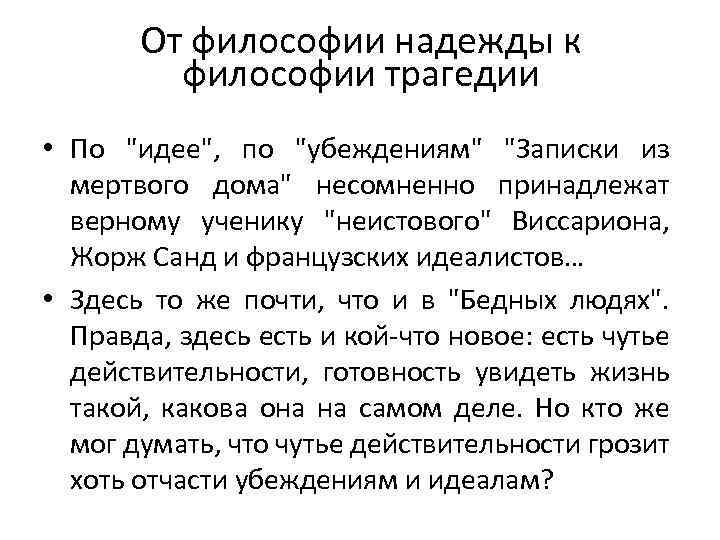 От философии надежды к философии трагедии

• По "идее", по "убеждениям" "Записки из мертвого дома" несомненно принадлежат верному ученику "неистового" Виссариона, Жорж Санд и французских идеалистов…

• Здесь то же почти, что и в "Бедных людях". Правда, здесь есть и кой-что новое: есть чутье действительности, готовность увидеть жизнь такой, какова она на самом деле. Но кто же мог думать, что чутье действительности грозит хоть отчасти убеждениям и идеалам?